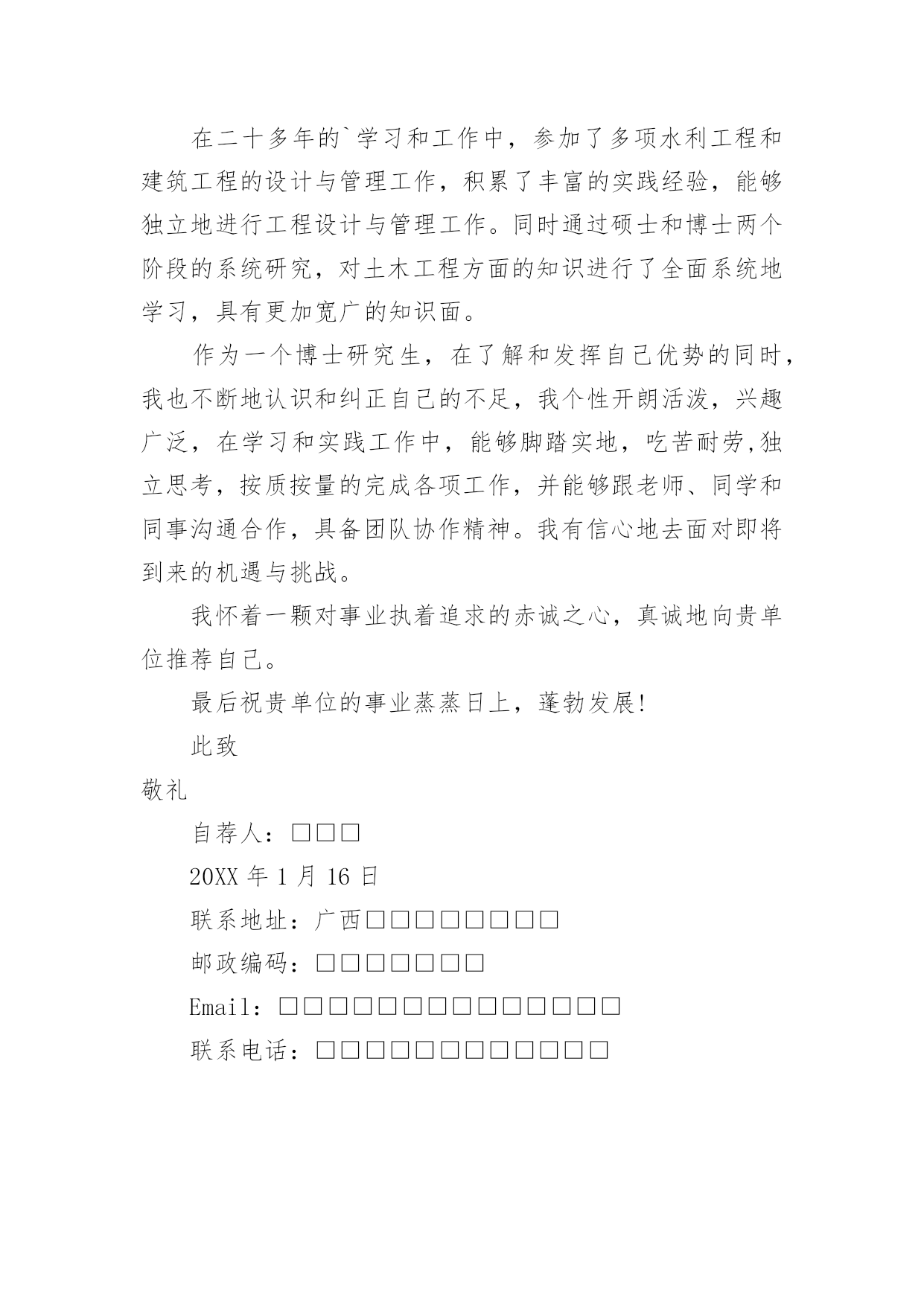 在二十多年的`学习和工作中，参加了多项水利工程和建筑工程的设计与管理工作，积累了丰富的实践经验，能够独立地进行工程设计与管理工作。同时通过硕士和博士两个阶段的系统研究，对土木工程方面的知识进行了全面系统地学习，具有更加宽广的知识面。

作为一个博士研究生，在了解和发挥自己优势的同时，我也不断地认识和纠正自己的不足，我个性开朗活泼，兴趣广泛，在学习和实践工作中，能够脚踏实地，吃苦耐劳,独立思考，按质按量的完成各项工作，并能够跟老师、同学和同事沟通合作，具备团队协作精神。我有信心地去面对即将到来的机遇与挑战。

我怀着一颗对事业执着追求的赤诚之心，真诚地向贵单位推荐自己。

最后祝贵单位的事业蒸蒸日上，蓬勃发展!

此致

敬礼

自荐人：□□□

20XX 年 1 月 16 日

联系地址：广西□□□□□□□□

邮政编码：□□□□□□□

Email：□□□□□□□□□□□□□□

联系电话：□□□□□□□□□□□□